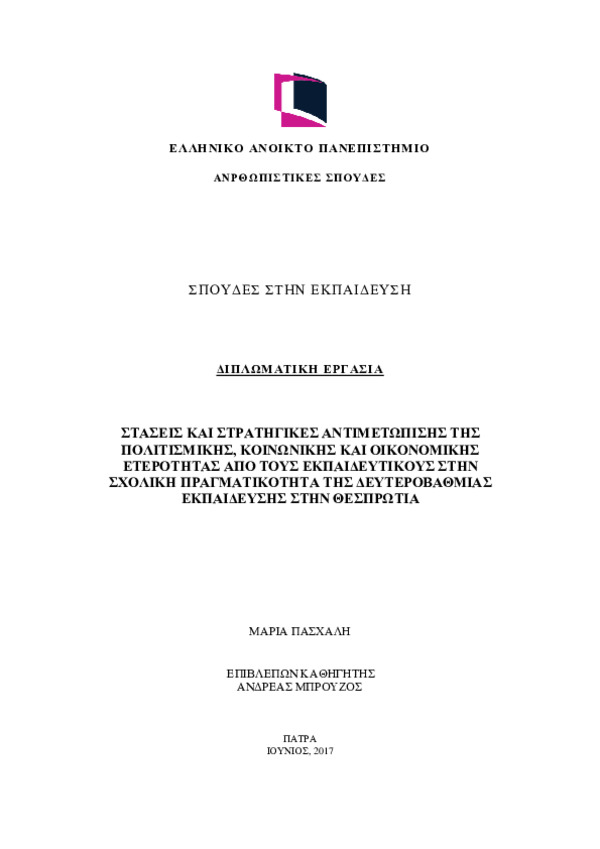 ΕΛΛΗΝΙΚΟ ΑΝΟΙΚΤΟ ΠΑΝΕΠΙΣΤΗΜΙΟ

ΑΝΡΘΩΠΙΣΤΙΚΕΣ ΣΠΟΥΔΕΣ

ΣΠΟΥΔΕΣ ΣΤΗΝ ΕΚΠΑΙΔΕΥΣΗ

ΔΙΠΛΩΜΑΤΙΚΗ ΕΡΓΑΣΙΑ

ΣΤΑΣΕΙΣ ΚΑΙ ΣΤΡΑΤΗΓΙΚΕΣ ΑΝΤΙΜΕΤΩΠΙΣΗΣ ΤΗΣ ΠΟΛΙΤΙΣΜΙΚΗΣ, ΚΟΙΝΩΝΙΚΗΣ ΚΑΙ ΟΙΚΟΝΟΜΙΚΗΣ ΕΤΕΡΟΤΗΤΑΣ ΑΠΟ ΤΟΥΣ ΕΚΠΑΙΔΕΥΤΙΚΟΥΣ ΣΤΗΝ ΣΧΟΛΙΚΗ ΠΡΑΓΜΑΤΙΚΟΤΗΤΑ ΤΗΣ ΔΕΥΤΕΡΟΒΑΘΜΙΑΣ ΕΚΠΑΙΔΕΥΣΗΣ ΣΤΗΝ ΘΕΣΠΡΩΤΙΑ

ΜΑΡΙΑ ΠΑΣΧΑΛΗ

ΕΠΙΒΛΕΠΩΝ ΚΑΘΗΓΗΤΗΣ
ΑΝΔΡΕΑΣ ΜΠΡΟΥΖΟΣ

ΠΑΤΡΑ
ΙΟΥΝΙΟΣ, 2017